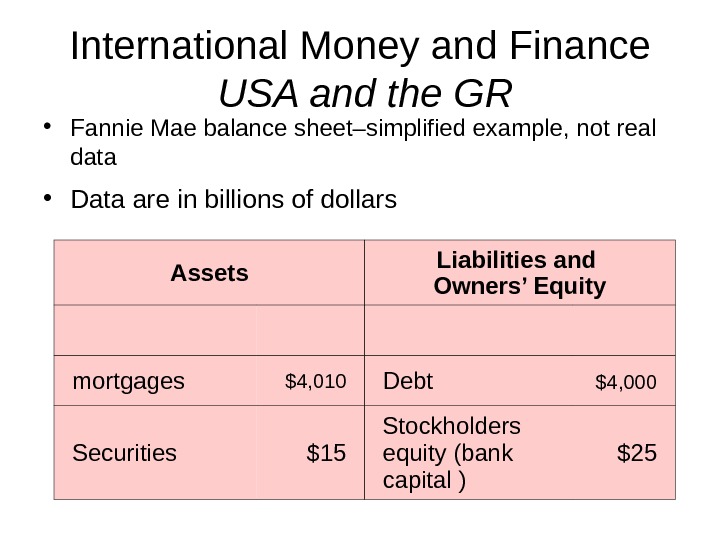 International Money and Finance
USA and the GR

• Fannie Mae balance sheet–simplified example, not real data

• Data are in billions of dollars

| Assets | | Liabilities and Owners' Equity | |
|---|---|---|---|
| | | | |
| mortgages | $4,010 | Debt | $4,000 |
| Securities | $15 | Stockholders equity (bank capital ) | $25 |